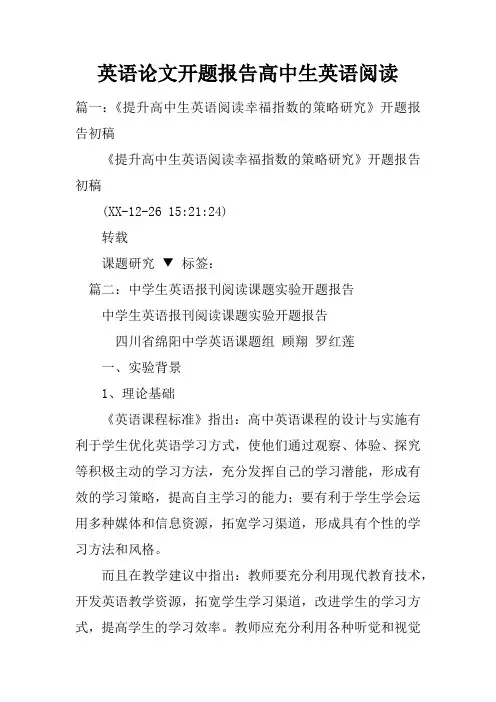 英语论文开题报告高中生英语阅读

篇一：《提升高中生英语阅读幸福指数的策略研究》开题报告初稿

《提升高中生英语阅读幸福指数的策略研究》开题报告初稿

(XX-12-26 15:21:24)

转载

课题研究 ▼ 标签：

篇二：中学生英语报刊阅读课题实验开题报告

中学生英语报刊阅读课题实验开题报告

四川省绵阳中学英语课题组 顾翔 罗红莲

一、实验背景

1、理论基础

《英语课程标准》指出：高中英语课程的设计与实施有利于学生优化英语学习方式，使他们通过观察、体验、探究等积极主动的学习方法，充分发挥自己的学习潜能，形成有效的学习策略，提高自主学习的能力；要有利于学生学会运用多种媒体和信息资源，拓宽学习渠道，形成具有个性的学习方法和风格。

而且在教学建议中指出：教师要充分利用现代教育技术，开发英语教学资源，拓宽学生学习渠道，改进学生的学习方式，提高学生的学习效率。教师应充分利用各种听觉和视觉